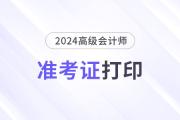 2024高级会计师

准考证打印